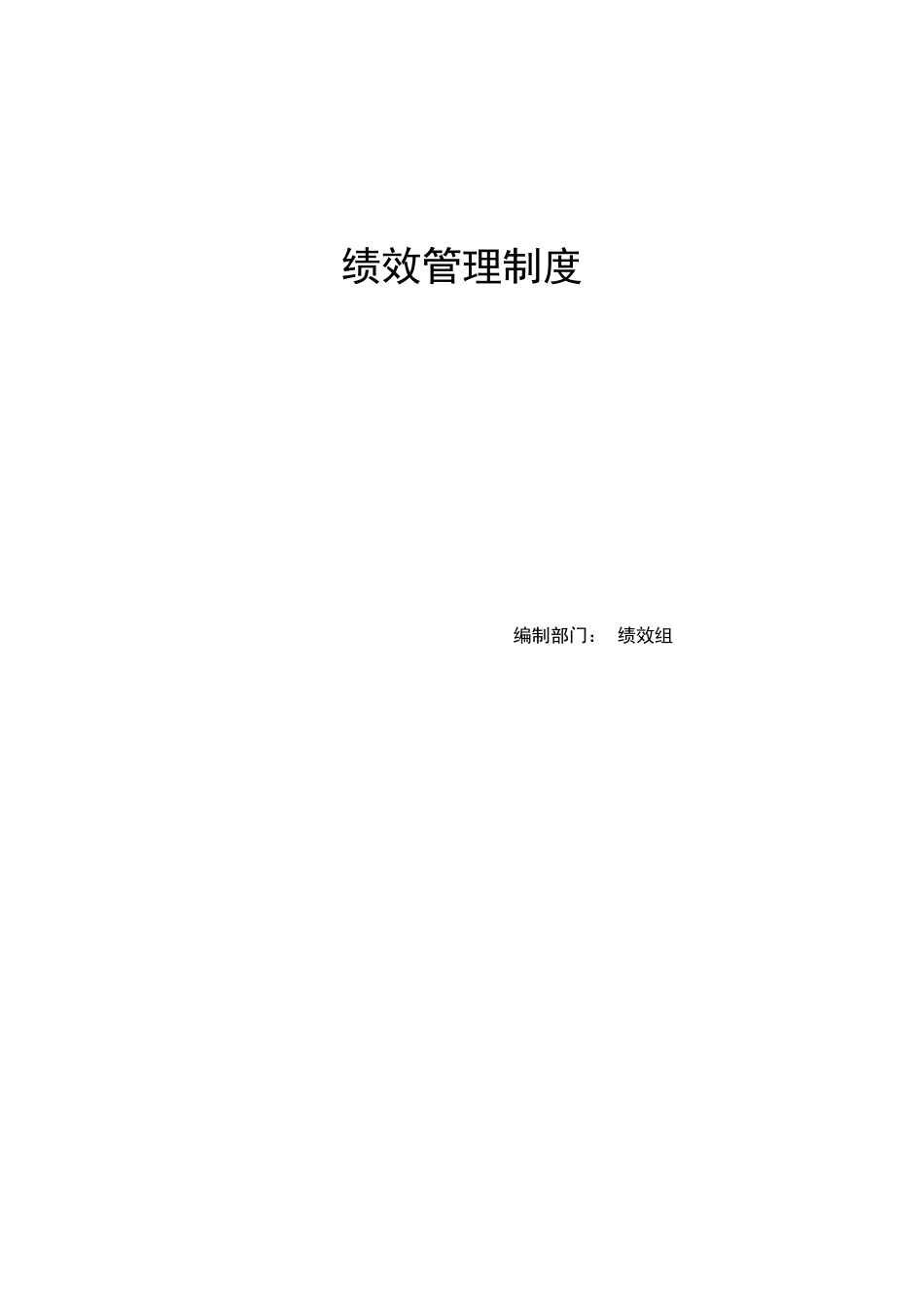 绩效管理制度

编制部门： 绩效组